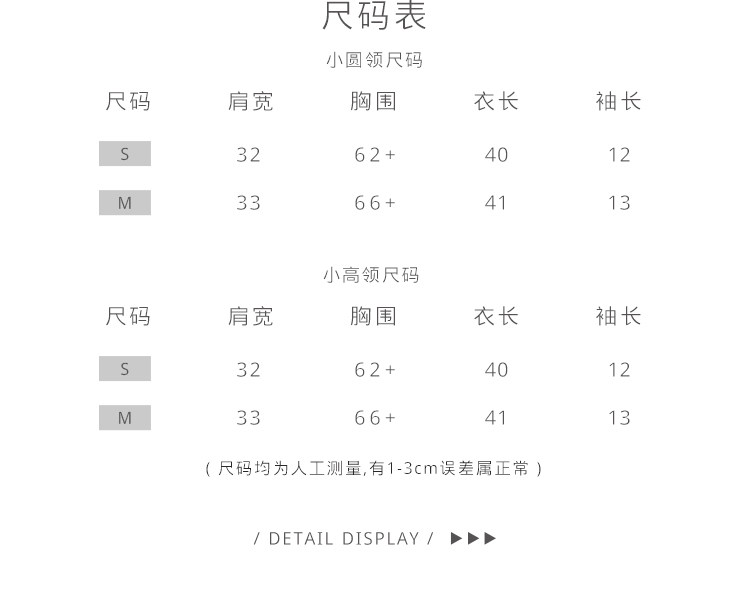 尺码表

小圆领尺码

| 尺码 | 肩宽 | 胸围 | 衣长 | 袖长 |
|---|---|---|---|---|
| S | 32 | 62+ | 40 | 12 |
| M | 33 | 66+ | 41 | 13 |

小高领尺码

| 尺码 | 肩宽 | 胸围 | 衣长 | 袖长 |
|---|---|---|---|---|
| S | 32 | 62+ | 40 | 12 |
| M | 33 | 66+ | 41 | 13 |

（尺码均为人工测量,有1-3cm误差属正常）

/ DETAIL DISPLAY / ▶▶▶